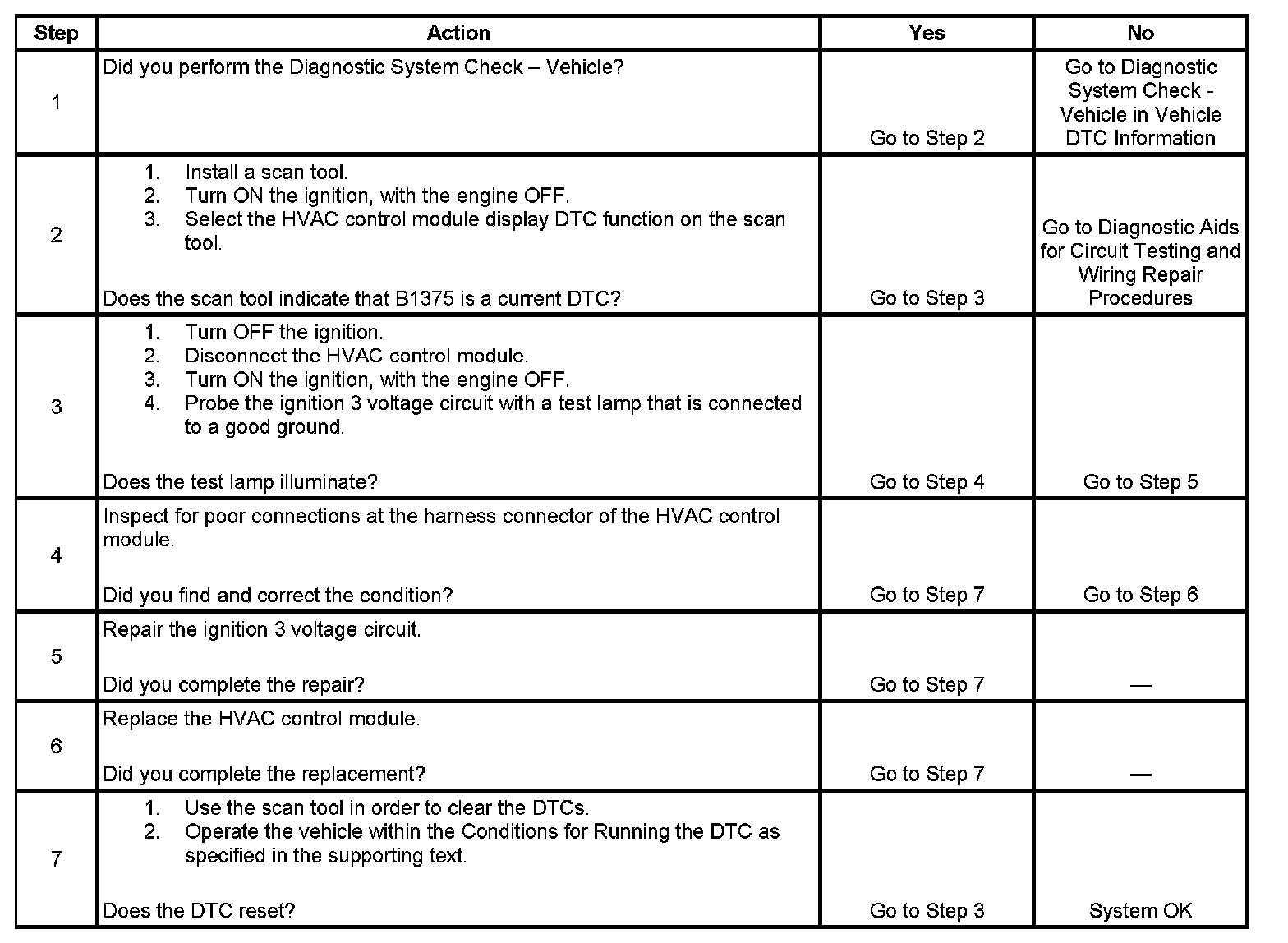 | Step | Action | Yes | No |
|---|---|---|---|
| 1 | Did you perform the Diagnostic System Check – Vehicle? | Go to Step 2 | Go to Diagnostic System Check - Vehicle in Vehicle DTC Information |
| 2 | 1. Install a scan tool. 2. Turn ON the ignition, with the engine OFF. 3. Select the HVAC control module display DTC function on the scan tool. Does the scan tool indicate that B1375 is a current DTC? | Go to Step 3 | Go to Diagnostic Aids for Circuit Testing and Wiring Repair Procedures |
| 3 | 1. Turn OFF the ignition. 2. Disconnect the HVAC control module. 3. Turn ON the ignition, with the engine OFF. 4. Probe the ignition 3 voltage circuit with a test lamp that is connected to a good ground. Does the test lamp illuminate? | Go to Step 4 | Go to Step 5 |
| 4 | Inspect for poor connections at the harness connector of the HVAC control module. Did you find and correct the condition? | Go to Step 7 | Go to Step 6 |
| 5 | Repair the ignition 3 voltage circuit. Did you complete the repair? | Go to Step 7 | — |
| 6 | Replace the HVAC control module. Did you complete the replacement? | Go to Step 7 | — |
| 7 | 1. Use the scan tool in order to clear the DTCs. 2. Operate the vehicle within the Conditions for Running the DTC as specified in the supporting text. Does the DTC reset? | Go to Step 3 | System OK |